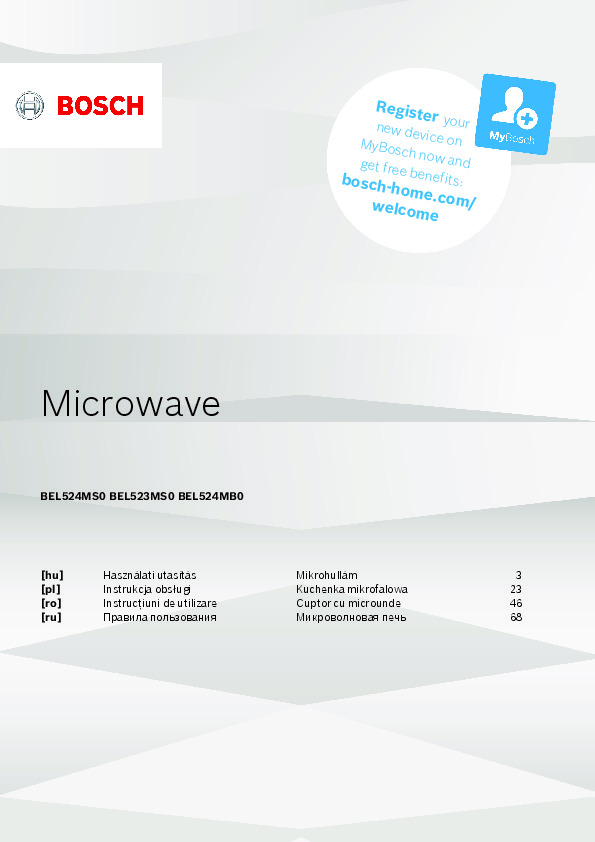 BOSCH

Register your new device on MyBosch now and get free benefits: bosch-home.com/welcome

MyBosch

Microwave

BEL524MS0 BEL523MS0 BEL524MB0

| [hu] | Használati utasítás | Mikrohullám | 3 |
|---|---|---|---|
| [pl] | Instrukcja obsługi | Kuchenka mikrofalowa | 23 |
| [ro] | Instrucțiuni de utilizare | Cuptor cu microunde | 46 |
| [ru] | Правила пользования | Микроволновая печь | 68 |